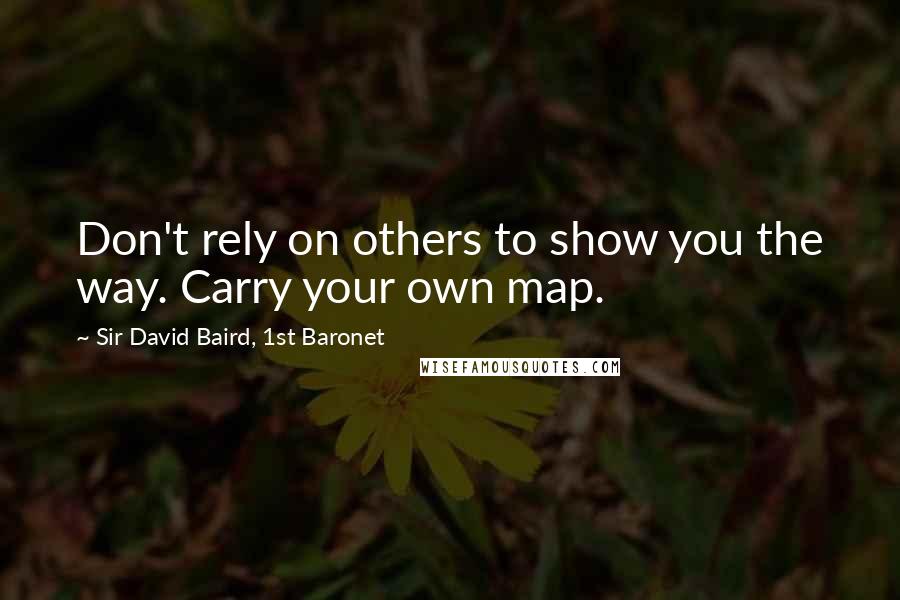 Don't rely on others to show you the way. Carry your own map.

~ Sir David Baird, 1st Baronet

WISEFAMOUSQUOTES.COM